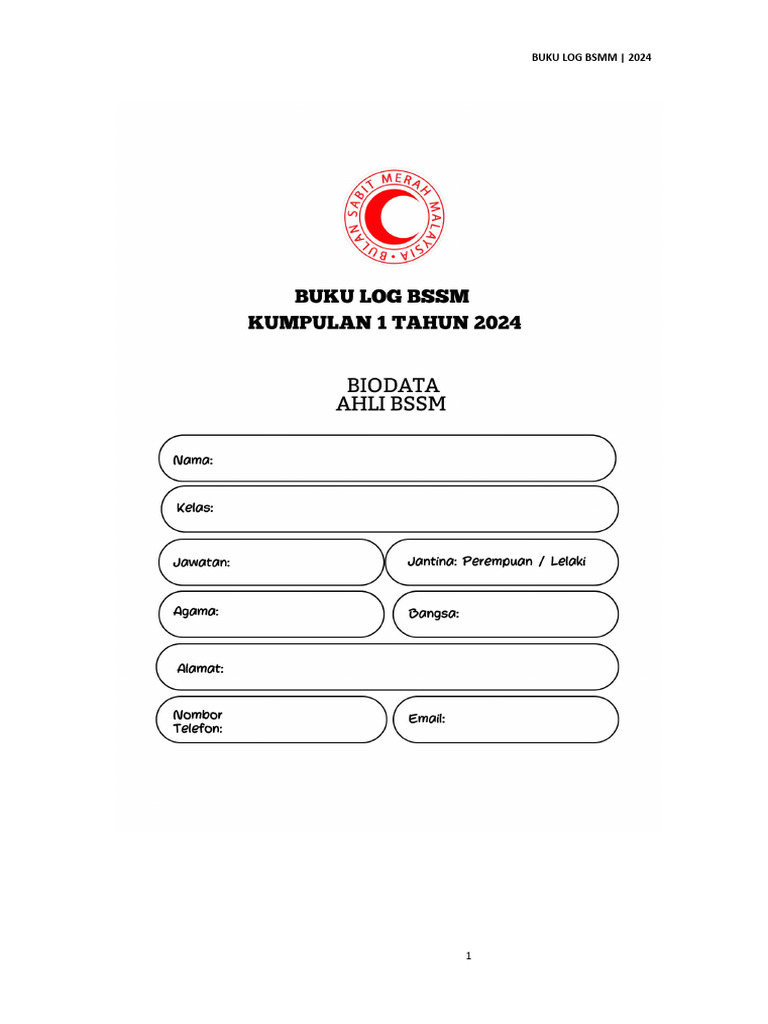 BUKU LOG BSMM | 2024

BULAN SABIT MERAH MALAYSIA

BUKU LOG BSSM
KUMPULAN 1 TAHUN 2024

BIODATA
AHLI BSSM

Nama:

Kelas:

Jawatan:

Jantina: Perempuan / Lelaki

Agama:

Bangsa:

Alamat:

Nombor Telefon:

Email:

1